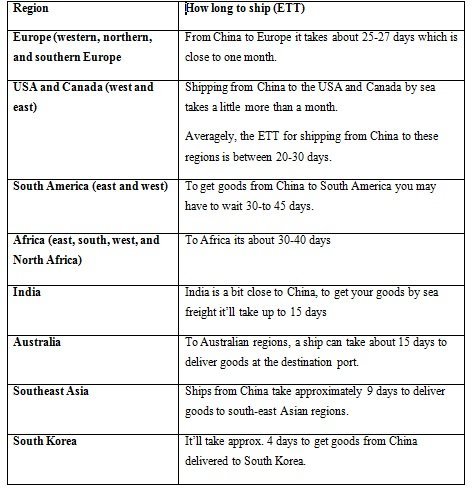 | Region | How long to ship (ETT) |
|---|---|
| Europe (western, northern, and southern Europe | From China to Europe it takes about 25-27 days which is close to one month. |
| USA and Canada (west and east) | Shipping from China to the USA and Canada by sea takes a little more than a month. Averagely, the ETT for shipping from China to these regions is between 20-30 days. |
| South America (east and west) | To get goods from China to South America you may have to wait 30-to 45 days. |
| Africa (east, south, west, and North Africa) | To Africa its about 30-40 days |
| India | India is a bit close to China, to get your goods by sea freight it'll take up to 15 days |
| Australia | To Australian regions, a ship can take about 15 days to deliver goods at the destination port. |
| Southeast Asia | Ships from China take approximately 9 days to deliver goods to south-east Asian regions. |
| South Korea | It'll take approx. 4 days to get goods from China delivered to South Korea. |